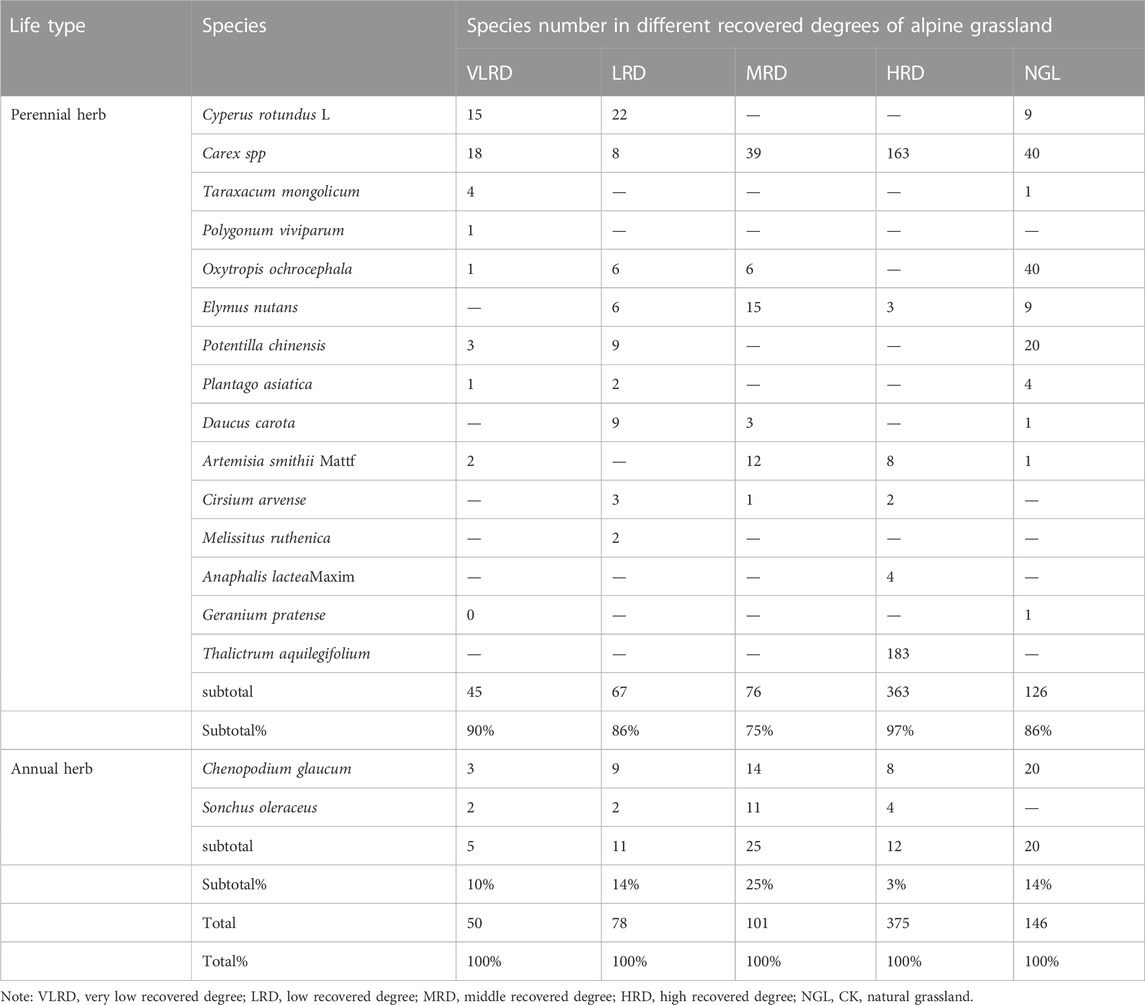 | Life type | Species | Species number in different recovered degrees of alpine grassland | | | | |
|---|---|---|---|---|---|---|
| | | VLRD | LRD | MRD | HRD | NGL |
| Perennial herb | Cyperus rotundus L | 15 | 22 | — | — | 9 |
| | Carex spp | 18 | 8 | 39 | 163 | 40 |
| | Taraxacum mongolicum | 4 | — | — | — | 1 |
| | Polygonum viviparum | 1 | — | — | — | — |
| | Oxytropis ochrocephala | 1 | 6 | 6 | — | 40 |
| | Elymus nutans | — | 6 | 15 | 3 | 9 |
| | Potentilla chinensis | 3 | 9 | — | — | 20 |
| | Plantago asiatica | 1 | 2 | — | — | 4 |
| | Daucus carota | — | 9 | 3 | — | 1 |
| | Artemisia smithii Mattf | 2 | — | 12 | 8 | 1 |
| | Cirsium arvense | — | 3 | 1 | 2 | — |
| | Melissitus ruthenica | — | 2 | — | — | — |
| | Anaphalis lacteaMaxim | — | — | — | 4 | — |
| | Geranium pratense | 0 | — | — | — | 1 |
| | Thalictrum aquilegifolium | — | — | — | 183 | — |
| | subtotal | 45 | 67 | 76 | 363 | 126 |
| | Subtotal% | 90% | 86% | 75% | 97% | 86% |
| Annual herb | Chenopodium glaucum | 3 | 9 | 14 | 8 | 20 |
| | Sonchus oleraceus | 2 | 2 | 11 | 4 | — |
| | subtotal | 5 | 11 | 25 | 12 | 20 |
| | Subtotal% | 10% | 14% | 25% | 3% | 14% |
| | Total | 50 | 78 | 101 | 375 | 146 |
| | Total% | 100% | 100% | 100% | 100% | 100% |

Note: VLRD, very low recovered degree; LRD, low recovered degree; MRD, middle recovered degree; HRD, high recovered degree; NGL, CK, natural grassland.